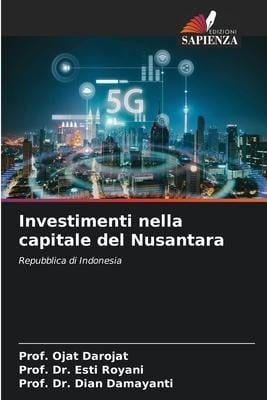 EDIZIONI
SAPIENZA

5G

Investimenti nella capitale del Nusantara

Repubblica di Indonesia

Prof. Ojat Darojat
Prof. Dr. Esti Royani
Prof. Dr. Dian Damayanti